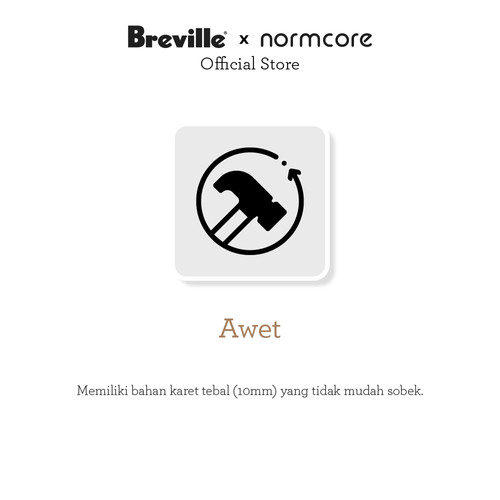 Breville® x normcore
Official Store

Awet

Memiliki bahan karet tebal (10mm) yang tidak mudah sobek.